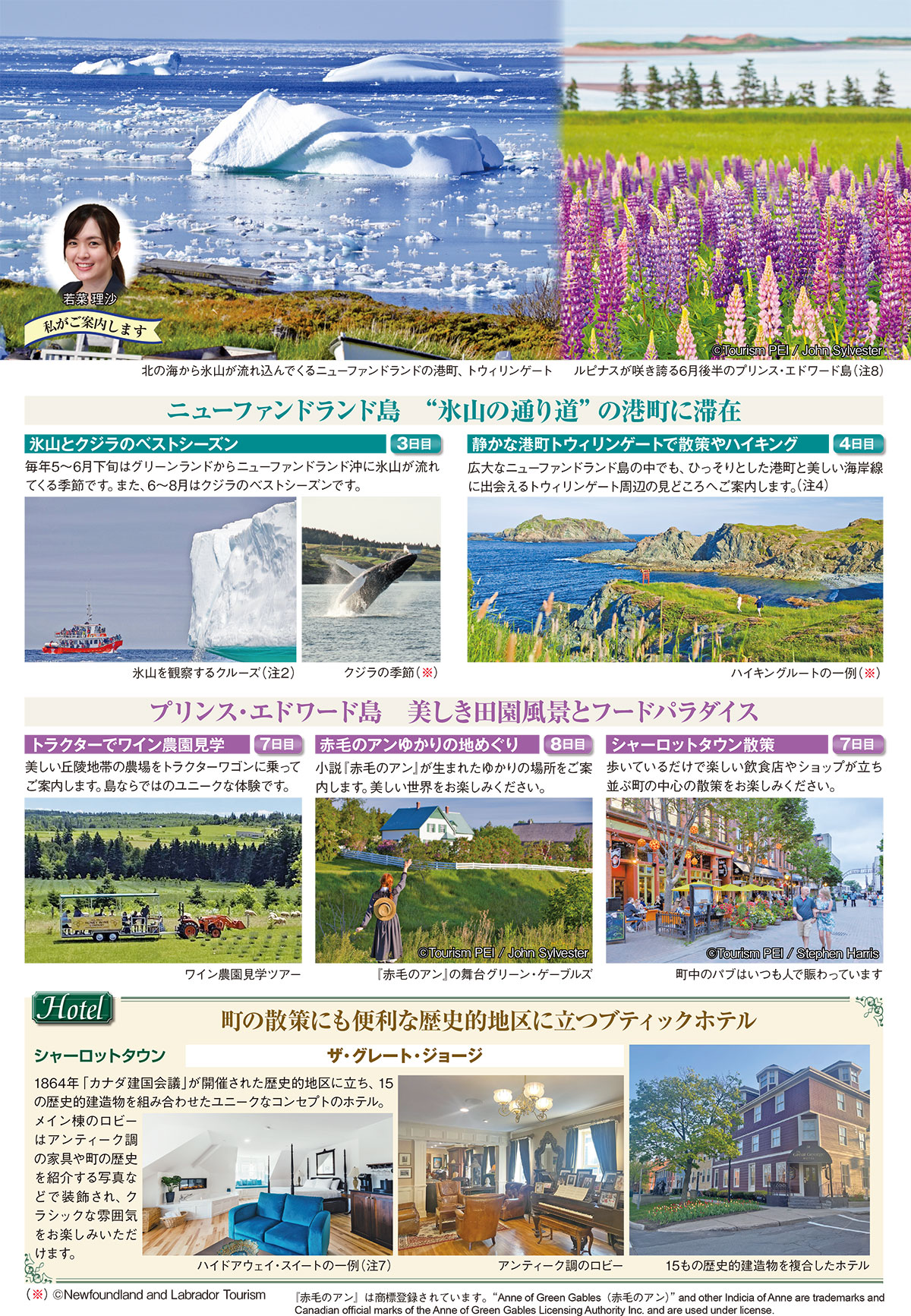 若菜 理沙
私がご案内します

©Tourism PEI / John Sylvester

北の海から氷山が流れ込んでくるニューファンドランドの港町、トウィリンゲート

ルピナスが咲き誇る6月後半のプリンス・エドワード島（注8）

ニューファンドランド島 “氷山の通り道”の港町に滞在

氷山とクジラのベストシーズン 3日目

毎年5～6月下旬はグリーンランドからニューファンドランド沖に氷山が流れてくる季節です。また、6～8月はクジラのベストシーズンです。

氷山を観察するクルーズ（注2）

クジラの季節（※）

静かな港町トウィリンゲートで散策やハイキング 4日目

広大なニューファンドランド島の中でも、ひっそりとした港町と美しい海岸線に出会えるトウィリンゲート周辺の見どころへご案内します。（注4）

ハイキングルートの一例（※）

プリンス・エドワード島 美しき田園風景とフードパラダイス

トラクターでワイン農園見学 7日目

美しい丘陵地帯の農場をトラクターワゴンに乗ってご案内します。島ならではのユニークな体験です。

ワイン農園見学ツアー

赤毛のアンゆかりの地めぐり 8日目

小説『赤毛のアン』が生まれたゆかりの場所をご案内します。美しい世界をお楽しみください。

©Tourism PEI / John Sylvester

『赤毛のアン』の舞台グリーン・ゲーブルズ

シャーロットタウン散策 7日目

歩いているだけで楽しい飲食店やショップが立ち並ぶ町の中心の散策をお楽しみください。

©Tourism PEI / Stephen Harris

町中のパブはいつも人で賑わっています

Hotel

町の散策にも便利な歴史的地区に立つブティックホテル

シャーロットタウン

ザ・グレート・ジョージ

1864年「カナダ建国会議」が開催された歴史的地区に立ち、15の歴史的建造物を組み合わせたユニークなコンセプトのホテル。メイン棟のロビーはアンティーク調の家具や町の歴史を紹介する写真などで装飾され、クラシックな雰囲気をお楽しみいただけます。

ハイドアウェイ・スイートの一例（注7）

アンティーク調のロビー

15もの歴史的建造物を複合したホテル

（※）©Newfoundland and Labrador Tourism

『赤毛のアン』は商標登録されています。“Anne of Green Gables（赤毛のアン）” and other Indicia of Anne are trademarks and Canadian official marks of the Anne of Green Gables Licensing Authority Inc. and are used under license.